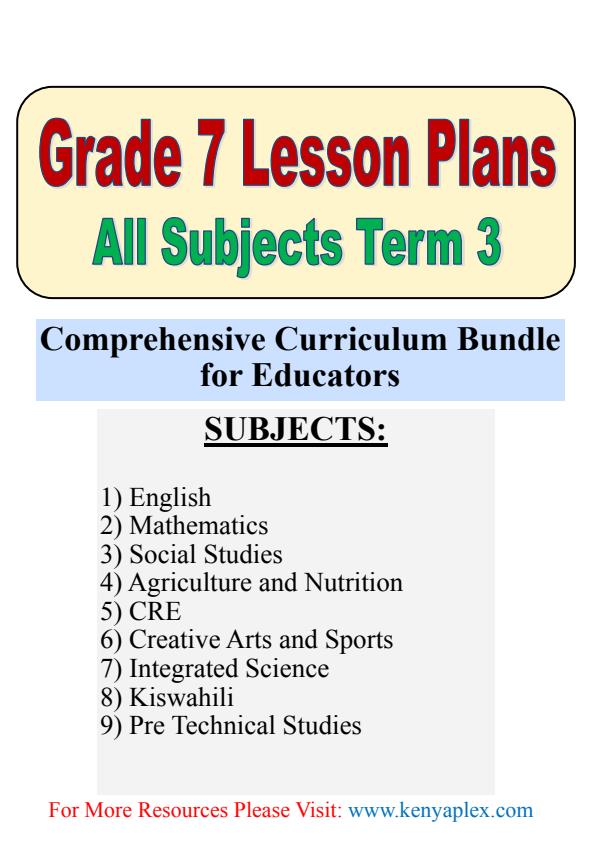 Grade 7 Lesson Plans
All Subjects Term 3

Comprehensive Curriculum Bundle for Educators

SUBJECTS:

1) English
2) Mathematics
3) Social Studies
4) Agriculture and Nutrition
5) CRE
6) Creative Arts and Sports
7) Integrated Science
8) Kiswahili
9) Pre Technical Studies

For More Resources Please Visit: www.kenyaplex.com